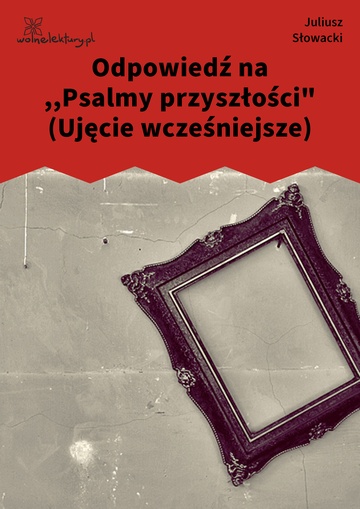 wolnelektury.pl

Juliusz Słowacki

Odpowiedź na ,,Psalmy przyszłości" (Ujęcie wcześniejsze)